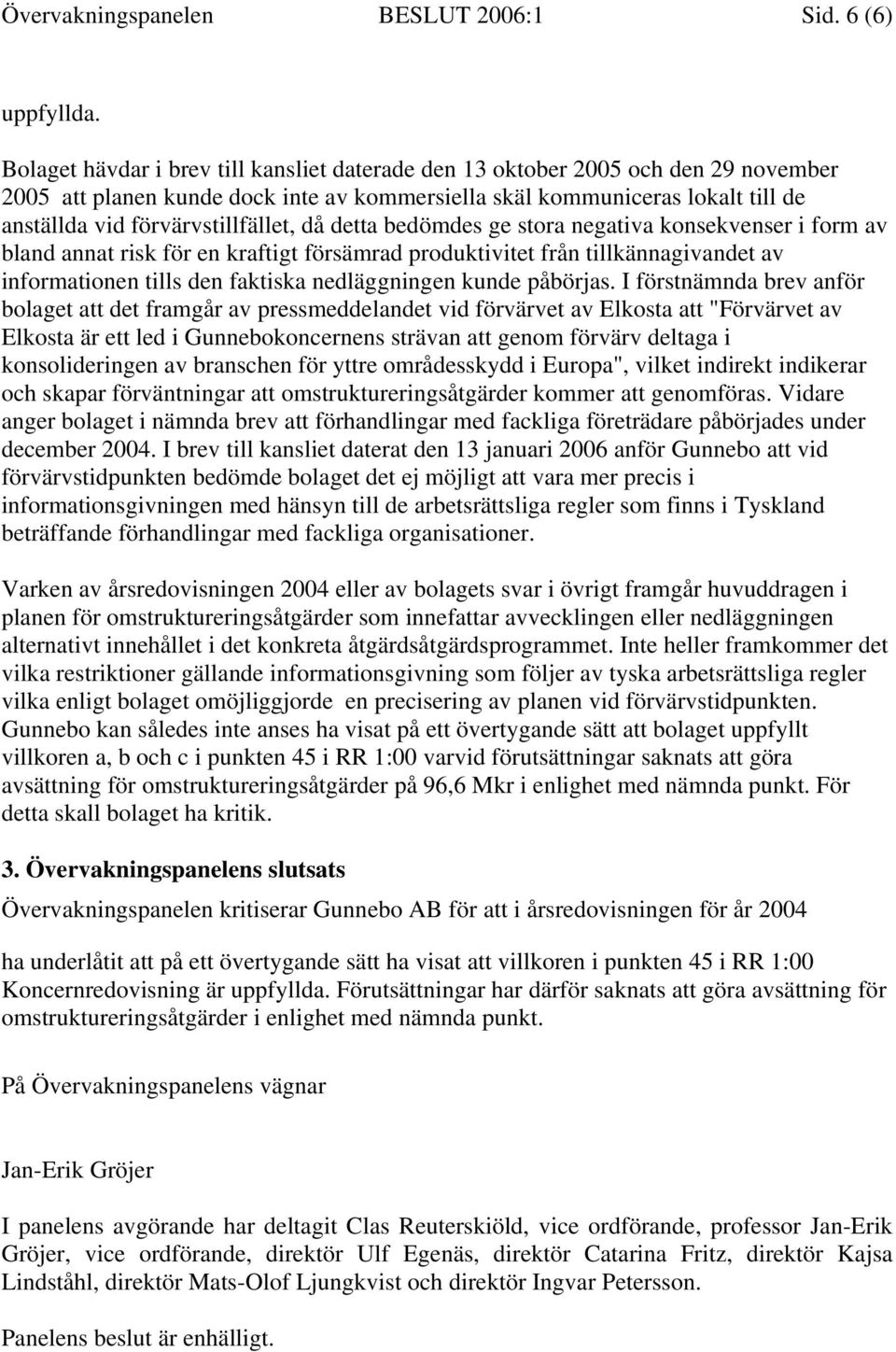 Övervakningspanelen BESLUT 2006:1 Sid. 6 (6)

uppfyllda.

Bolaget hävdar i brev till kansliet daterade den 13 oktober 2005 och den 29 november 2005 att planen kunde dock inte av kommersiella skäl kommuniceras lokalt till de anställda vid förvärvstillfället, då detta bedömdes ge stora negativa konsekvenser i form av bland annat risk för en kraftigt försämrad produktivitet från tillkännagivandet av informationen tills den faktiska nedläggningen kunde påbörjas. I förstnämnda brev anför bolaget att det framgår av pressmeddelandet vid förvärvet av Elkosta att "Förvärvet av Elkosta är ett led i Gunnebokoncernens strävan att genom förvärv deltaga i konsolideringen av branschen för yttre områdesskydd i Europa", vilket indirekt indikerar och skapar förväntningar att omstruktureringsåtgärder kommer att genomföras. Vidare anger bolaget i nämnda brev att förhandlingar med fackliga företrädare påbörjades under december 2004. I brev till kansliet daterat den 13 januari 2006 anför Gunnebo att vid förvärvstidpunkten bedömde bolaget det ej möjligt att vara mer precis i informationsgivningen med hänsyn till de arbetsrättsliga regler som finns i Tyskland beträffande förhandlingar med fackliga organisationer.

Varken av årsredovisningen 2004 eller av bolagets svar i övrigt framgår huvuddragen i planen för omstruktureringsåtgärder som innefattar avvecklingen eller nedläggningen alternativt innehållet i det konkreta åtgärdsåtgärdsprogrammet. Inte heller framkommer det vilka restriktioner gällande informationsgivning som följer av tyska arbetsrättsliga regler vilka enligt bolaget omöjliggjorde en precisering av planen vid förvärvstidpunkten. Gunnebo kan således inte anses ha visat på ett övertygande sätt att bolaget uppfyllt villkoren a, b och c i punkten 45 i RR 1:00 varvid förutsättningar saknats att göra avsättning för omstruktureringsåtgärder på 96,6 Mkr i enlighet med nämnda punkt. För detta skall bolaget ha kritik.

3. Övervakningspanelens slutsats

Övervakningspanelen kritiserar Gunnebo AB för att i årsredovisningen för år 2004

ha underlåtit att på ett övertygande sätt ha visat att villkoren i punkten 45 i RR 1:00 Koncernredovisning är uppfyllda. Förutsättningar har därför saknats att göra avsättning för omstruktureringsåtgärder i enlighet med nämnda punkt.

På Övervakningspanelens vägnar

Jan-Erik Gröjer

I panelens avgörande har deltagit Clas Reuterskiöld, vice ordförande, professor Jan-Erik Gröjer, vice ordförande, direktör Ulf Egenäs, direktör Catarina Fritz, direktör Kajsa Lindståhl, direktör Mats-Olof Ljungkvist och direktör Ingvar Petersson.

Panelens beslut är enhälligt.